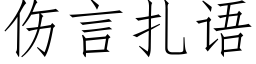 伤言扎语